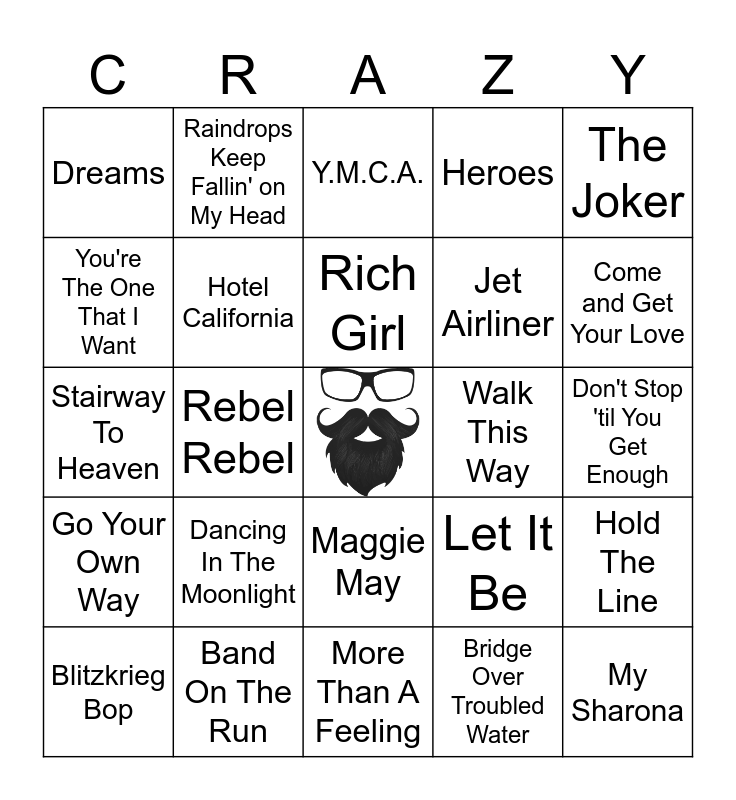 | C | R | A | Z | Y |
|---|---|---|---|---|
| Dreams | Raindrops Keep Fallin' on My Head | Y.M.C.A. | Heroes | The Joker |
| You're The One That I Want | Hotel California | Rich Girl | Jet Airliner | Come and Get Your Love |
| Stairway To Heaven | Rebel Rebel | | Walk This Way | Don't Stop 'til You Get Enough |
| Go Your Own Way | Dancing In The Moonlight | Maggie May | Let It Be | Hold The Line |
| Blitzkrieg Bop | Band On The Run | More Than A Feeling | Bridge Over Troubled Water | My Sharona |